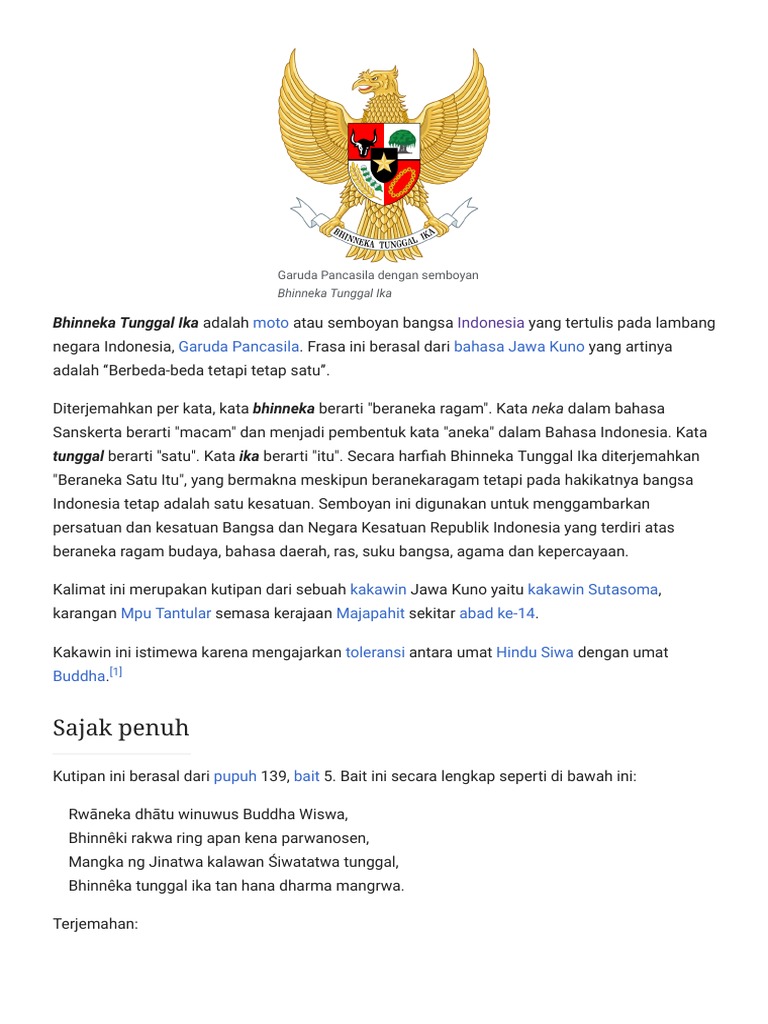 BHINNEKA TUNGGAL IKA

Garuda Pancasila dengan semboyan
Bhinneka Tunggal Ika

Bhinneka Tunggal Ika adalah moto atau semboyan bangsa Indonesia yang tertulis pada lambang negara Indonesia, Garuda Pancasila. Frasa ini berasal dari bahasa Jawa Kuno yang artinya adalah “Berbeda-beda tetapi tetap satu”.

Diterjemahkan per kata, kata bhinneka berarti "beraneka ragam". Kata neka dalam bahasa Sanskerta berarti "macam" dan menjadi pembentuk kata "aneka" dalam Bahasa Indonesia. Kata tunggal berarti "satu". Kata ika berarti "itu". Secara harfiah Bhinneka Tunggal Ika diterjemahkan "Beraneka Satu Itu", yang bermakna meskipun beranekaragam tetapi pada hakikatnya bangsa Indonesia tetap adalah satu kesatuan. Semboyan ini digunakan untuk menggambarkan persatuan dan kesatuan Bangsa dan Negara Kesatuan Republik Indonesia yang terdiri atas beraneka ragam budaya, bahasa daerah, ras, suku bangsa, agama dan kepercayaan.

Kalimat ini merupakan kutipan dari sebuah kakawin Jawa Kuno yaitu kakawin Sutasoma, karangan Mpu Tantular semasa kerajaan Majapahit sekitar abad ke-14.

Kakawin ini istimewa karena mengajarkan toleransi antara umat Hindu Siwa dengan umat Buddha.[1]

Sajak penuh

Kutipan ini berasal dari pupuh 139, bait 5. Bait ini secara lengkap seperti di bawah ini:

Rwāneka dhātu winuwus Buddha Wiswa,
Bhinnêki rakwa ring apan kena parwanosen,
Mangka ng Jinatwa kalawan Śiwatatwa tunggal,
Bhinnêka tunggal ika tan hana dharma mangrwa.

Terjemahan: